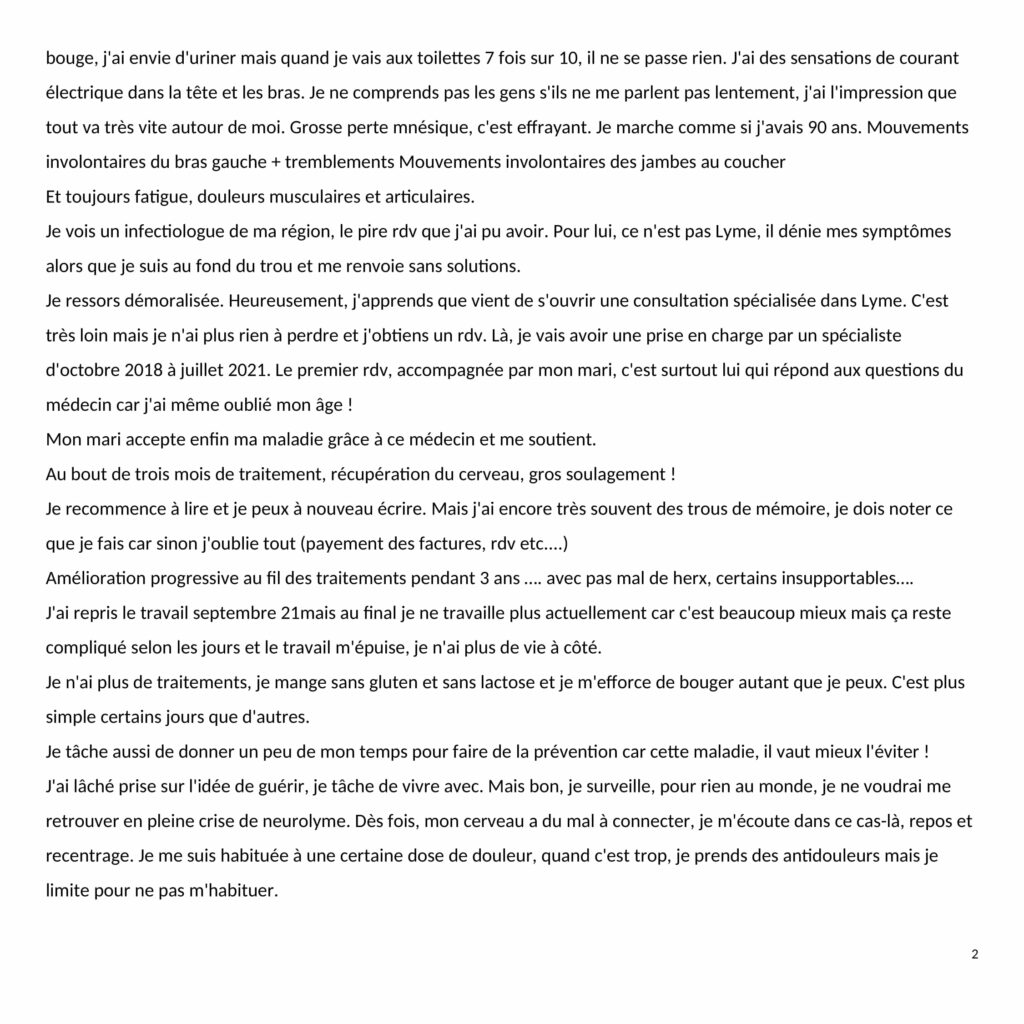 bouge, j'ai envie d'uriner mais quand je vais aux toilettes 7 fois sur 10, il ne se passe rien. J'ai des sensations de courant électrique dans la tête et les bras. Je ne comprends pas les gens s'ils ne me parlent pas lentement, j'ai l'impression que tout va très vite autour de moi. Grosse perte mnésique, c'est effrayant. Je marche comme si j'avais 90 ans. Mouvements involontaires du bras gauche + tremblements Mouvements involontaires des jambes au coucher
Et toujours fatigue, douleurs musculaires et articulaires.
Je vois un infectiologue de ma région, le pire rdv que j'ai pu avoir. Pour lui, ce n'est pas Lyme, il dénie mes symptômes alors que je suis au fond du trou et me renvoie sans solutions.
Je ressors démoralisée. Heureusement, j'apprends que vient de s'ouvrir une consultation spécialisée dans Lyme. C'est très loin mais je n'ai plus rien à perdre et j'obtiens un rdv. Là, je vais avoir une prise en charge par un spécialiste d'octobre 2018 à juillet 2021. Le premier rdv, accompagnée par mon mari, c'est surtout lui qui répond aux questions du médecin car j'ai même oublié mon âge !
Mon mari accepte enfin ma maladie grâce à ce médecin et me soutient.
Au bout de trois mois de traitement, récupération du cerveau, gros soulagement !
Je recommence à lire et je peux à nouveau écrire. Mais j'ai encore très souvent des trous de mémoire, je dois noter ce que je fais car sinon j'oublie tout (payement des factures, rdv etc....)
Amélioration progressive au fil des traitements pendant 3 ans .... avec pas mal de herx, certains insupportables....
J'ai repris le travail septembre 21mais au final je ne travaille plus actuellement car c'est beaucoup mieux mais ça reste compliqué selon les jours et le travail m'épuise, je n'ai plus de vie à côté.
Je n'ai plus de traitements, je mange sans gluten et sans lactose et je m'efforce de bouger autant que je peux. C'est plus simple certains jours que d'autres.
Je tâche aussi de donner un peu de mon temps pour faire de la prévention car cette maladie, il vaut mieux l'éviter !
J'ai lâché prise sur l'idée de guérir, je tâche de vivre avec. Mais bon, je surveille, pour rien au monde, je ne voudrai me retrouver en pleine crise de neurolyme. Dès fois, mon cerveau a du mal à connecter, je m'écoute dans ce cas-là, repos et recentrage. Je me suis habituée à une certaine dose de douleur, quand c'est trop, je prends des antidouleurs mais je limite pour ne pas m'habituer.

2